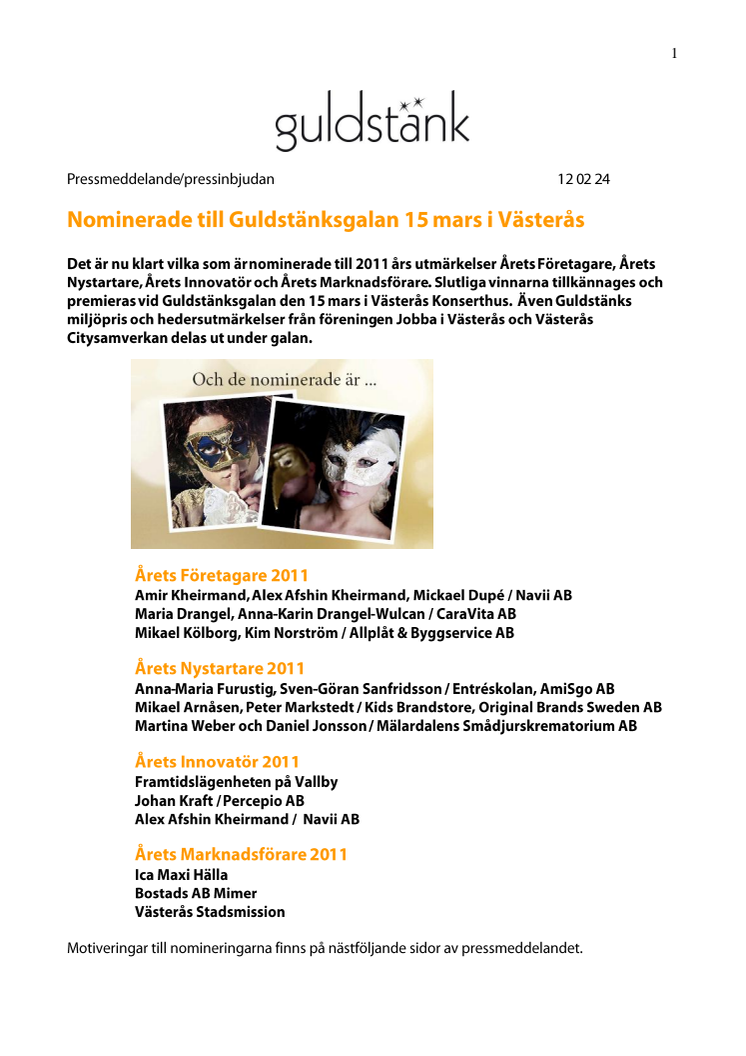 1

guldstänk

Pressmeddelande/pressinbjudan 12 02 24

Nominerade till Guldstänksgalan 15 mars i Västerås

Det är nu klart vilka som är nominerade till 2011 års utmärkelser Årets Företagare, Årets Nystartare, Årets Innovatör och Årets Marknadsförare. Slutliga vinnarna tillkännages och premieras vid Guldstänksgalan den 15 mars i Västerås Konserthus. Även Guldstänks miljöpris och hedersutmärkelser från föreningen Jobba i Västerås och Västerås Citysamverkan delas ut under galan.

Och de nominerade är ...

Årets Företagare 2011
Amir Kheirmand, Alex Afshin Kheirmand, Mickael Dupé / Navii AB
Maria Drangel, Anna-Karin Drangel-Wulcan / CaraVita AB
Mikael Kölborg, Kim Norström / Allplåt & Byggservice AB

Årets Nystartare 2011
Anna-Maria Furustig, Sven-Göran Sanfridsson / Entréskolan, AmiSgo AB
Mikael Arnåsen, Peter Markstedt / Kids Brandstore, Original Brands Sweden AB
Martina Weber och Daniel Jonsson / Mälardalens Smådjurskrematorium AB

Årets Innovatör 2011
Framtidslägenheten på Vallby
Johan Kraft / Percepio AB
Alex Afshin Kheirmand / Navii AB

Årets Marknadsförare 2011
Ica Maxi Hälla
Bostads AB Mimer
Västerås Stadsmission

Motiveringar till nomineringarna finns på nästföljande sidor av pressmeddelandet.